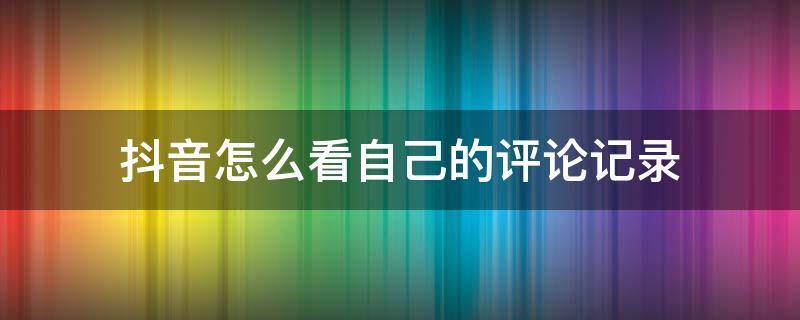 抖音怎么看自己的评论记录